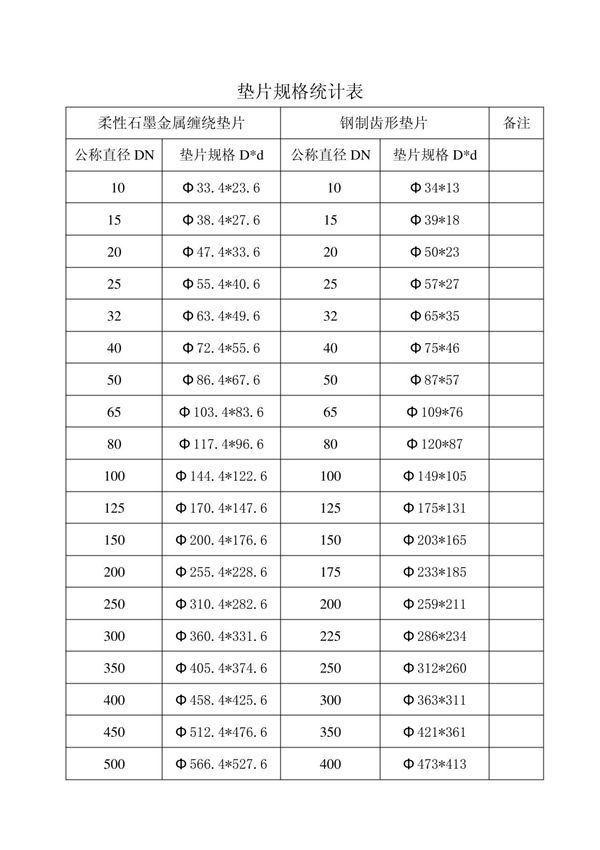 垫片规格统计表

| 柔性石墨金属缠绕垫片 | | 钢制齿形垫片 | | 备注 |
|---|---|---|---|---|
| 公称直径 DN | 垫片规格 D*d | 公称直径 DN | 垫片规格 D*d | |
| 10 | Φ33.4*23.6 | 10 | Φ34*13 | |
| 15 | Φ38.4*27.6 | 15 | Φ39*18 | |
| 20 | Φ47.4*33.6 | 20 | Φ50*23 | |
| 25 | Φ55.4*40.6 | 25 | Φ57*27 | |
| 32 | Φ63.4*49.6 | 32 | Φ65*35 | |
| 40 | Φ72.4*55.6 | 40 | Φ75*46 | |
| 50 | Φ86.4*67.6 | 50 | Φ87*57 | |
| 65 | Φ103.4*83.6 | 65 | Φ109*76 | |
| 80 | Φ117.4*96.6 | 80 | Φ120*87 | |
| 100 | Φ144.4*122.6 | 100 | Φ149*105 | |
| 125 | Φ170.4*147.6 | 125 | Φ175*131 | |
| 150 | Φ200.4*176.6 | 150 | Φ203*165 | |
| 200 | Φ255.4*228.6 | 175 | Φ233*185 | |
| 250 | Φ310.4*282.6 | 200 | Φ259*211 | |
| 300 | Φ360.4*331.6 | 225 | Φ286*234 | |
| 350 | Φ405.4*374.6 | 250 | Φ312*260 | |
| 400 | Φ458.4*425.6 | 300 | Φ363*311 | |
| 450 | Φ512.4*476.6 | 350 | Φ421*361 | |
| 500 | Φ566.4*527.6 | 400 | Φ473*413 | |